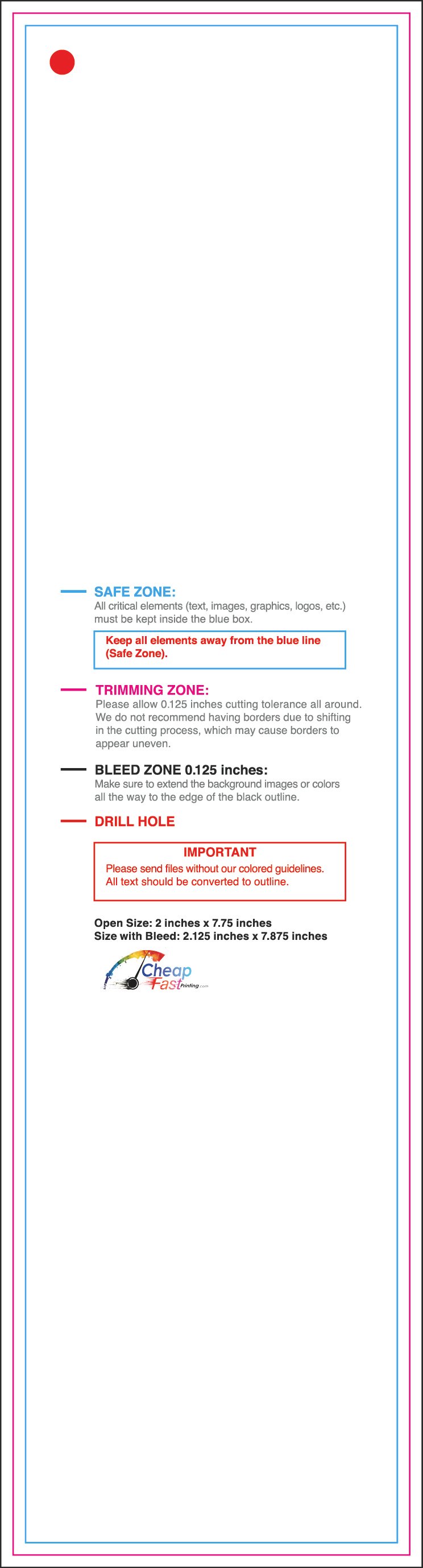 SAFE ZONE:
All critical elements (text, images, graphics, logos, etc.) must be kept inside the blue box.

Keep all elements away from the blue line (Safe Zone).

TRIMMING ZONE:
Please allow 0.125 inches cutting tolerance all around. We do not recommend having borders due to shifting in the cutting process, which may cause borders to appear uneven.

BLEED ZONE 0.125 inches:
Make sure to extend the background images or colors all the way to the edge of the black outline.

DRILL HOLE

IMPORTANT
Please send files without our colored guidelines.
All text should be converted to outline.

Open Size: 2 inches x 7.75 inches
Size with Bleed: 2.125 inches x 7.875 inches

Cheap
Fast Printing.com